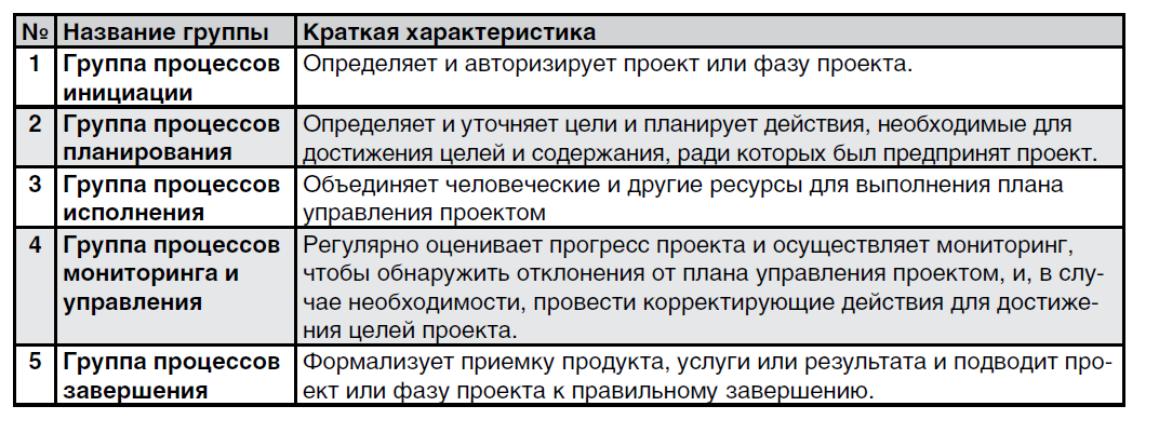 | № | Название группы | Краткая характеристика |
|---|---|---|
| 1 | Группа процессов инициации | Определяет и авторизирует проект или фазу проекта. |
| 2 | Группа процессов планирования | Определяет и уточняет цели и планирует действия, необходимые для достижения целей и содержания, ради которых был предпринят проект. |
| 3 | Группа процессов исполнения | Объединяет человеческие и другие ресурсы для выполнения плана управления проектом |
| 4 | Группа процессов мониторинга и управления | Регулярно оценивает прогресс проекта и осуществляет мониторинг, чтобы обнаружить отклонения от плана управления проектом, и, в случае необходимости, провести корректирующие действия для достижения целей проекта. |
| 5 | Группа процессов завершения | Формализует приемку продукта, услуги или результата и подводит проект или фазу проекта к правильному завершению. |